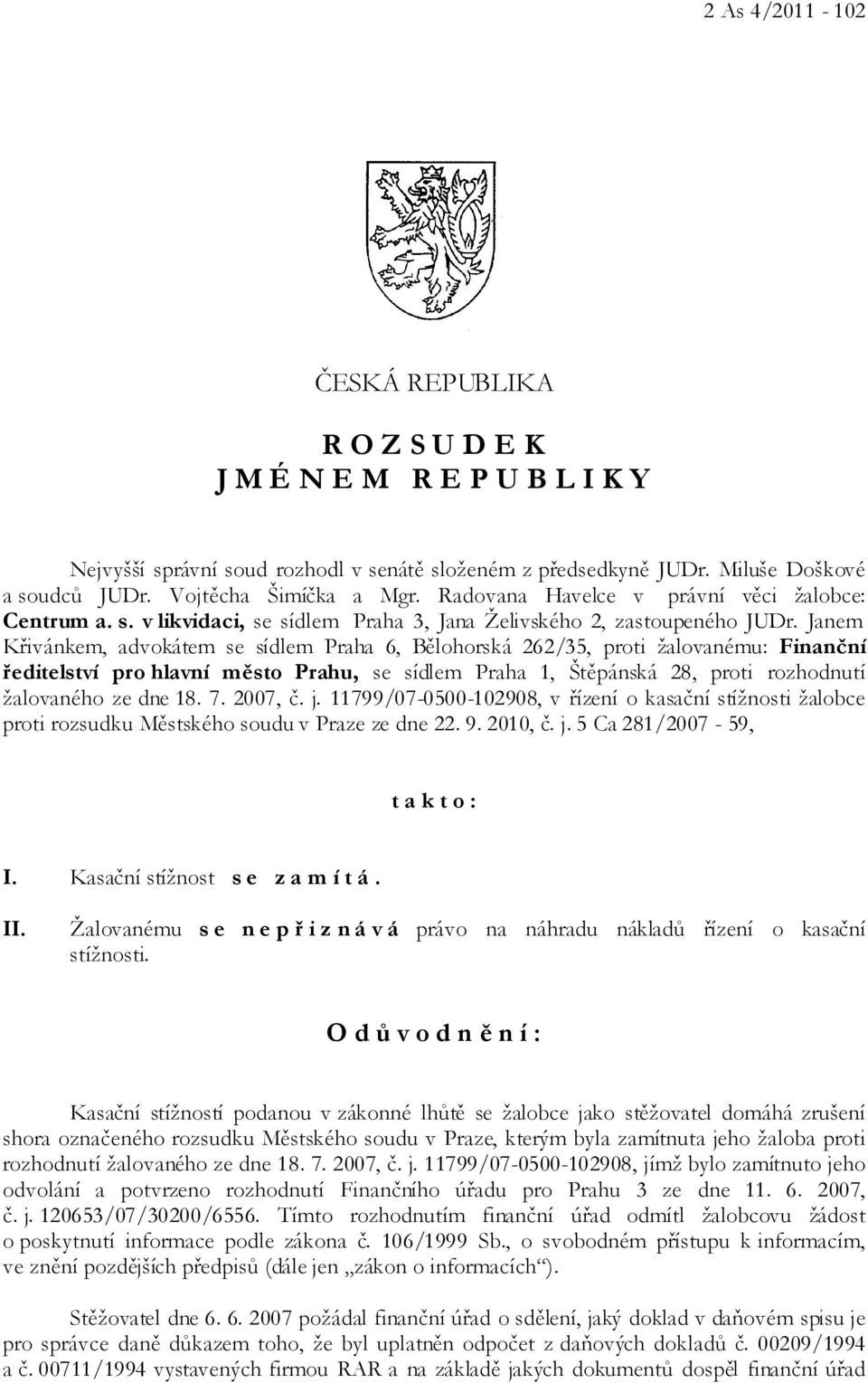 2 As 4/2011 - 102

ČESKÁ REPUBLIKA

R O Z S U D E K
J M É N E M R E P U B L I K Y

Nejvyšší správní soud rozhodl v senátě složeném z předsedkyně JUDr. Miluše Doškové a soudců JUDr. Vojtěcha Šimíčka a Mgr. Radovana Havelce v právní věci žalobce: Centrum a. s. v likvidaci, se sídlem Praha 3, Jana Želivského 2, zastoupeného JUDr. Janem Křivánkem, advokátem se sídlem Praha 6, Bělohorská 262/35, proti žalovanému: Finanční ředitelství pro hlavní město Prahu, se sídlem Praha 1, Štěpánská 28, proti rozhodnutí žalovaného ze dne 18. 7. 2007, č. j. 11799/07-0500-102908, v řízení o kasační stížnosti žalobce proti rozsudku Městského soudu v Praze ze dne 22. 9. 2010, č. j. 5 Ca 281/2007 - 59,

t a k t o :

I. Kasační stížnost s e z a m í t á .

II. Žalovanému s e n e p ř i z n á v á právo na náhradu nákladů řízení o kasační stížnosti.

O d ů v o d n ě n í :

Kasační stížností podanou v zákonné lhůtě se žalobce jako stěžovatel domáhá zrušení shora označeného rozsudku Městského soudu v Praze, kterým byla zamítnuta jeho žaloba proti rozhodnutí žalovaného ze dne 18. 7. 2007, č. j. 11799/07-0500-102908, jímž bylo zamítnuto jeho odvolání a potvrzeno rozhodnutí Finančního úřadu pro Prahu 3 ze dne 11. 6. 2007, č. j. 120653/07/30200/6556. Tímto rozhodnutím finanční úřad odmítl žalobcovu žádost o poskytnutí informace podle zákona č. 106/1999 Sb., o svobodném přístupu k informacím, ve znění pozdějších předpisů (dále jen „zákon o informacích“).

Stěžovatel dne 6. 6. 2007 požádal finanční úřad o sdělení, jaký doklad v daňovém spisu je pro správce daně důkazem toho, že byl uplatněn odpočet z daňových dokladů č. 00209/1994 a č. 00711/1994 vystavených firmou RAR a na základě jakých dokumentů dospěl finanční úřad